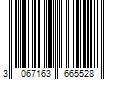 3 067163 665528